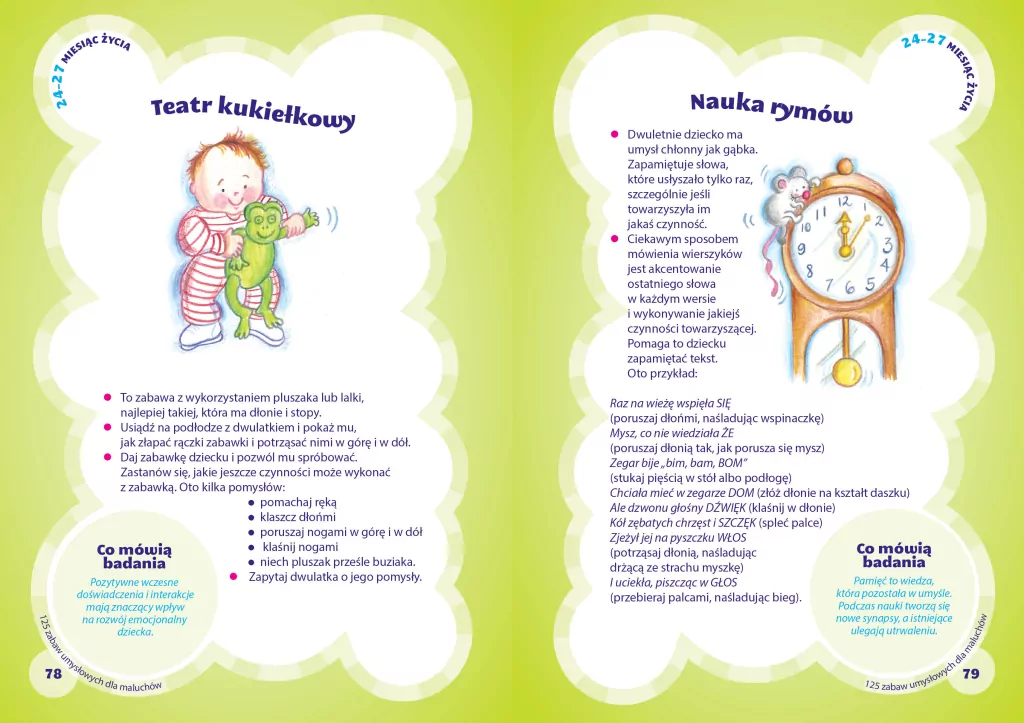 24-27 MIESIĄC ŻYCIA

Teatr kukiełkowy

• To zabawa z wykorzystaniem pluszaka lub lalki, najlepiej takiej, która ma dłonie i stopy.
• Usiądź na podłodze z dwulatkiem i pokaż mu, jak złapać rączki zabawki i potrząsać nimi w górę i w dół.
• Daj zabawkę dziecku i pozwól mu spróbować. Zastanów się, jakie jeszcze czynności może wykonać z zabawką. Oto kilka pomysłów:
• pomachaj ręką
• klaszcz dłońmi
• poruszaj nogami w górę i w dół
• klaśnij nogami
• niech pluszak prześle buziaka.
• Zapytaj dwulatka o jego pomysły.

Co mówią badania

Pozytywne wczesne doświadczenia i interakcje mają znaczący wpływ na rozwój emocjonalny dziecka.

125 zabaw umysłowych dla maluchów

78

24-27 MIESIĄC ŻYCIA

Nauka rymów

• Dwuletnie dziecko ma umysł chłonny jak gąbka. Zapamiętuje słowa, które usłyszało tylko raz, szczególnie jeśli towarzyszyła im jakaś czynność.
• Ciekawym sposobem mówienia wierszyków jest akcentowanie ostatniego słowa w każdym wersie i wykonywanie jakiejś czynności towarzyszącej. Pomaga to dziecku zapamiętać tekst. Oto przykład:

Raz na wieżę wspięła SIĘ
(poruszaj dłońmi, naśladując wspinaczkę)
Mysz, co nie wiedziała ŻE
(poruszaj dłonią tak, jak porusza się mysz)
Zegar bije „bim, bam, BOM"
(stukaj pięścią w stół albo podłogę)
Chciała mieć w zegarze DOM (złóż dłonie na kształt daszku)
Ale dzwonu głośny DŹWIĘK (klaśnij w dłonie)
Kół zębatych chrzęst i SZCZĘK (spleć palce)
Zjeżył jej na pyszczku WŁOS
(potrząsaj dłonią, naśladując drżącą ze strachu myszkę)
I uciekła, piszcząc w GŁOS
(przebieraj palcami, naśladując bieg).

Co mówią badania

Pamięć to wiedza, która pozostała w umyśle. Podczas nauki tworzą się nowe synapsy, a istniejące ulegają utrwaleniu.

125 zabaw umysłowych dla maluchów

79